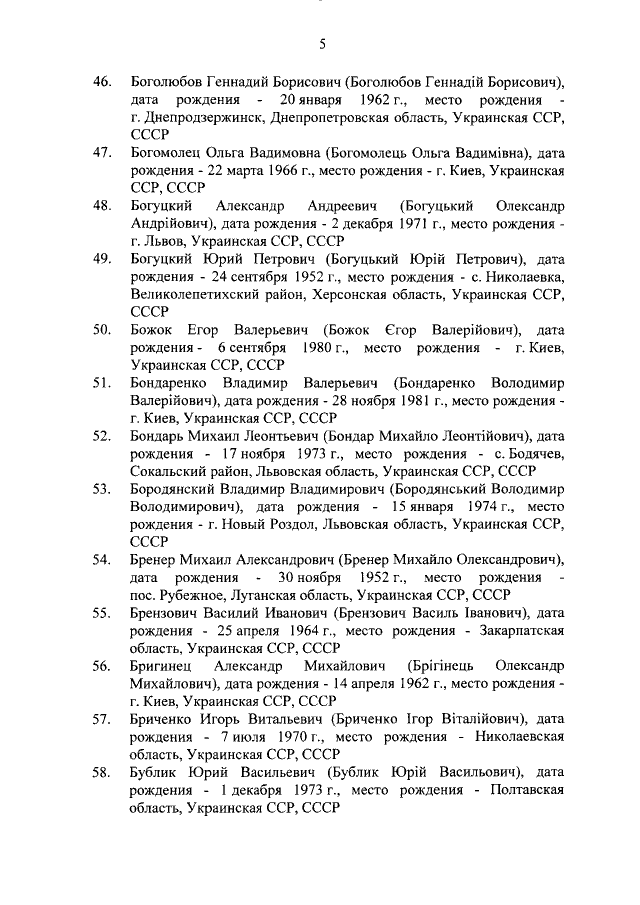 5

46. Боголюбов Геннадий Борисович (Боголюбов Геннадій Борисович), дата рождения - 20 января 1962 г., место рождения - г. Днепродзержинск, Днепропетровская область, Украинская ССР, СССР

47. Богомолец Ольга Вадимовна (Богомолець Ольга Вадимівна), дата рождения - 22 марта 1966 г., место рождения - г. Киев, Украинская ССР, СССР

48. Богуцкий Александр Андреевич (Богуцький Олександр Андрійович), дата рождения - 2 декабря 1971 г., место рождения - г. Львов, Украинская ССР, СССР

49. Богуцкий Юрий Петрович (Богуцький Юрій Петрович), дата рождения - 24 сентября 1952 г., место рождения - с. Николаевка, Великолепетихский район, Херсонская область, Украинская ССР, СССР

50. Божок Егор Валерьевич (Божок Єгор Валерійович), дата рождения - 6 сентября 1980 г., место рождения - г. Киев, Украинская ССР, СССР

51. Бондаренко Владимир Валерьевич (Бондаренко Володимир Валерійович), дата рождения - 28 ноября 1981 г., место рождения - г. Киев, Украинская ССР, СССР

52. Бондарь Михаил Леонтьевич (Бондар Михайло Леонтійович), дата рождения - 17 ноября 1973 г., место рождения - с. Бодячев, Сокальский район, Львовская область, Украинская ССР, СССР

53. Бородянский Владимир Владимирович (Бородянський Володимир Володимирович), дата рождения - 15 января 1974 г., место рождения - г. Новый Роздол, Львовская область, Украинская ССР, СССР

54. Бренер Михаил Александрович (Бренер Михайло Олександрович), дата рождения - 30 ноября 1952 г., место рождения - пос. Рубежное, Луганская область, Украинская ССР, СССР

55. Брензович Василий Иванович (Брензович Василь Іванович), дата рождения - 25 апреля 1964 г., место рождения - Закарпатская область, Украинская ССР, СССР

56. Бригинец Александр Михайлович (Брігінець Олександр Михайлович), дата рождения - 14 апреля 1962 г., место рождения - г. Киев, Украинская ССР, СССР

57. Бриченко Игорь Витальевич (Бриченко Ігор Віталійович), дата рождения - 7 июля 1970 г., место рождения - Николаевская область, Украинская ССР, СССР

58. Бублик Юрий Васильевич (Бублик Юрій Васильович), дата рождения - 1 декабря 1973 г., место рождения - Полтавская область, Украинская ССР, СССР